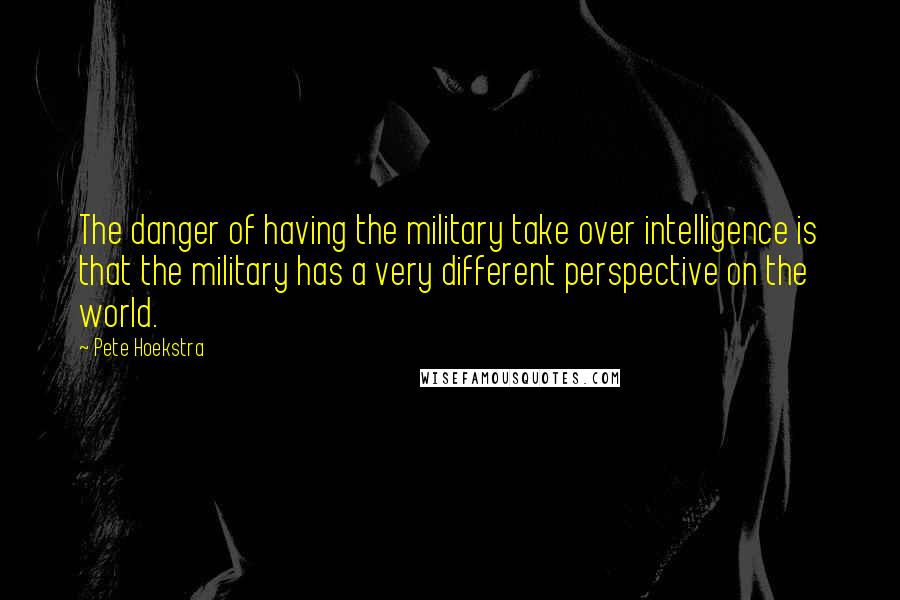 The danger of having the military take over intelligence is that the military has a very different perspective on the world.

~ Pete Hoekstra

WISEFAMOUSQUOTES.COM